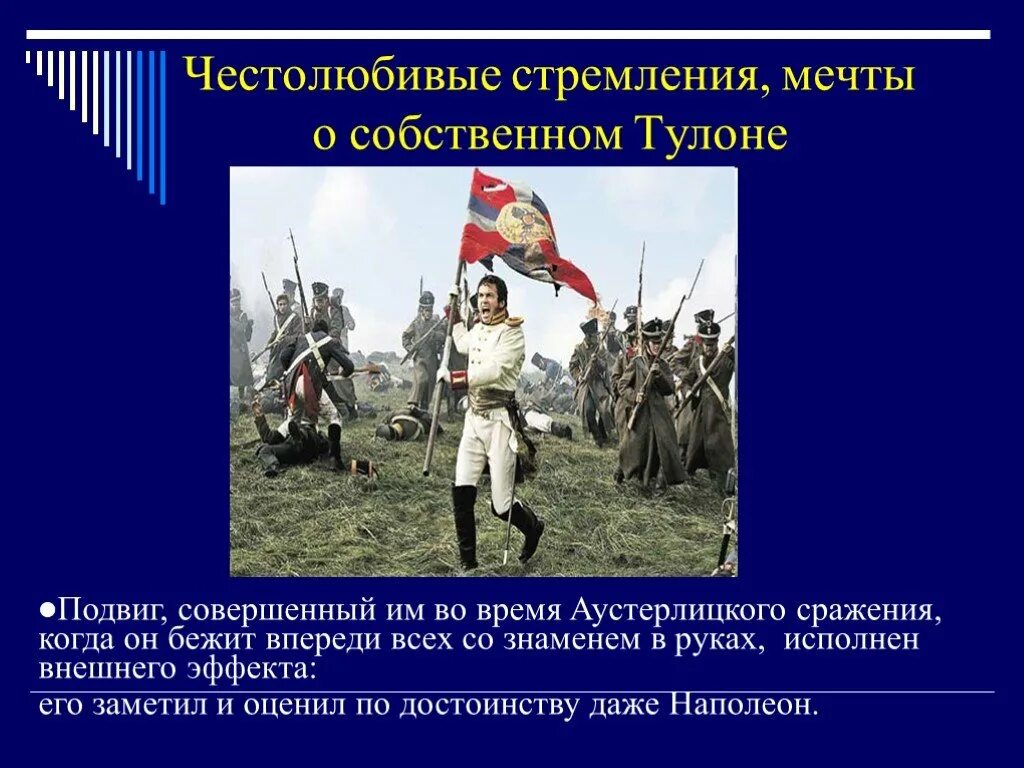 Честолюбивые стремления, мечты о собственном Тулоне

●Подвиг, совершенный им во время Аустерлицкого сражения, когда он бежит впереди всех со знаменем в руках, исполнен внешнего эффекта:
его заметил и оценил по достоинству даже Наполеон.